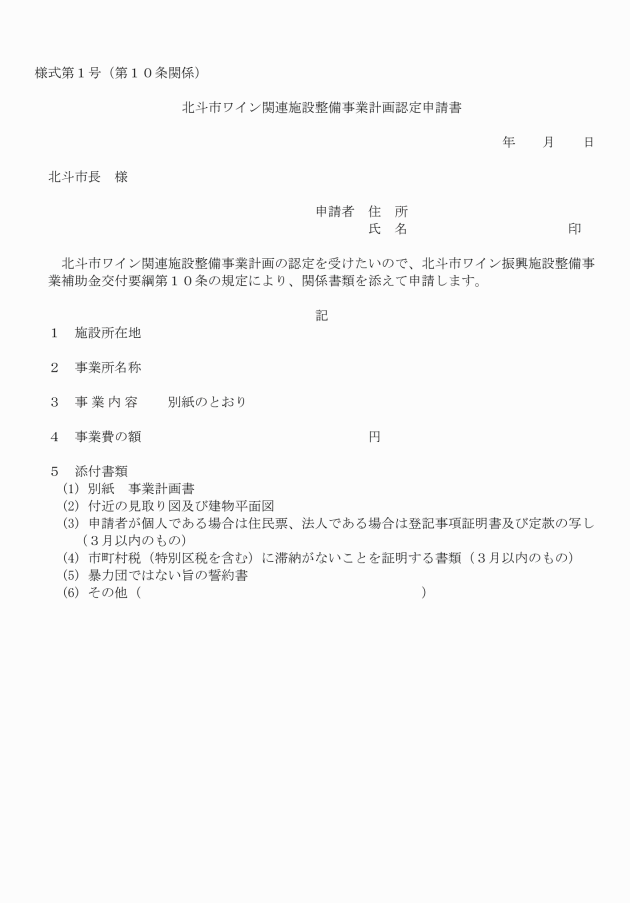 様式第１号（第１０条関係）

北斗市ワイン関連施設整備事業計画認定申請書

年　　月　　日

北斗市長　様

申請者　住　所
氏　名　　　　　　　　　　　印

北斗市ワイン関連施設整備事業計画の認定を受けたいので、北斗市ワイン振興施設整備事業補助金交付要綱第１０条の規定により、関係書類を添えて申請します。

記

１　施設所在地

２　事業所名称

３　事 業 内 容　　別紙のとおり

４　事業費の額　　　　　　　　　　　　　円

５　添付書類
(1) 別紙　事業計画書
(2) 付近の見取り図及び建物平面図
(3) 申請者が個人である場合は住民票、法人である場合は登記事項証明書及び定款の写し（３月以内のもの）
(4) 市町村税（特別区税を含む）に滞納がないことを証明する書類（３月以内のもの）
(5) 暴力団ではない旨の誓約書
(6) その他（　　　　　　　　　　　　　　　　　）